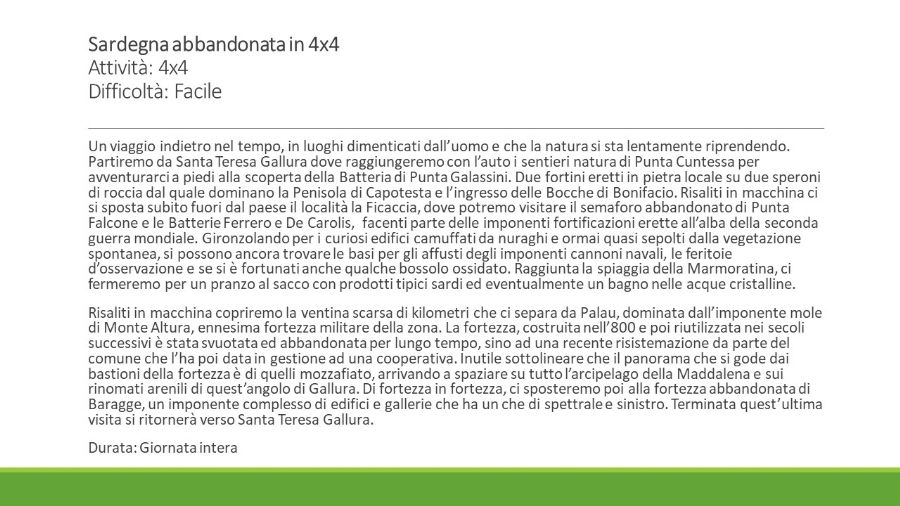 Sardegna abbandonata in 4x4
Attività: 4x4
Difficoltà: Facile

Un viaggio indietro nel tempo, in luoghi dimenticati dall'uomo e che la natura si sta lentamente riprendendo. Partiremo da Santa Teresa Gallura dove raggiungeremo con l'auto i sentieri natura di Punta Cuntessa per avventurarci a piedi alla scoperta della Batteria di Punta Galassini. Due fortini eretti in pietra locale su due speroni di roccia dal quale dominano la Penisola di Capotesta e l'ingresso delle Bocche di Bonifacio. Risaliti in macchina ci si sposta subito fuori dal paese il località la Ficaccia, dove potremo visitare il semaforo abbandonato di Punta Falcone e le Batterie Ferrero e De Carolis, facenti parte delle imponenti fortificazioni erette all'alba della seconda guerra mondiale. Gironzolando per i curiosi edifici camuffati da nuraghi e ormai quasi sepolti dalla vegetazione spontanea, si possono ancora trovare le basi per gli affusti degli imponenti cannoni navali, le feritoie d'osservazione e se si è fortunati anche qualche bossolo ossidato. Raggiunta la spiaggia della Marmoratina, ci fermeremo per un pranzo al sacco con prodotti tipici sardi ed eventualmente un bagno nelle acque cristalline.

Risaliti in macchina copriremo la ventina scarsa di kilometri che ci separa da Palau, dominata dall'imponente mole di Monte Altura, ennesima fortezza militare della zona. La fortezza, costruita nell'800 e poi riutilizzata nei secoli successivi è stata svuotata ed abbandonata per lungo tempo, sino ad una recente risistemazione da parte del comune che l'ha poi data in gestione ad una cooperativa. Inutile sottolineare che il panorama che si gode dai bastioni della fortezza è di quelli mozzafiato, arrivando a spaziare su tutto l'arcipelago della Maddalena e sui rinomati arenili di quest'angolo di Gallura. Di fortezza in fortezza, ci sposteremo poi alla fortezza abbandonata di Baragge, un imponente complesso di edifici e gallerie che ha un che di spettrale e sinistro. Terminata quest'ultima visita si ritornerà verso Santa Teresa Gallura.

Durata: Giornata intera